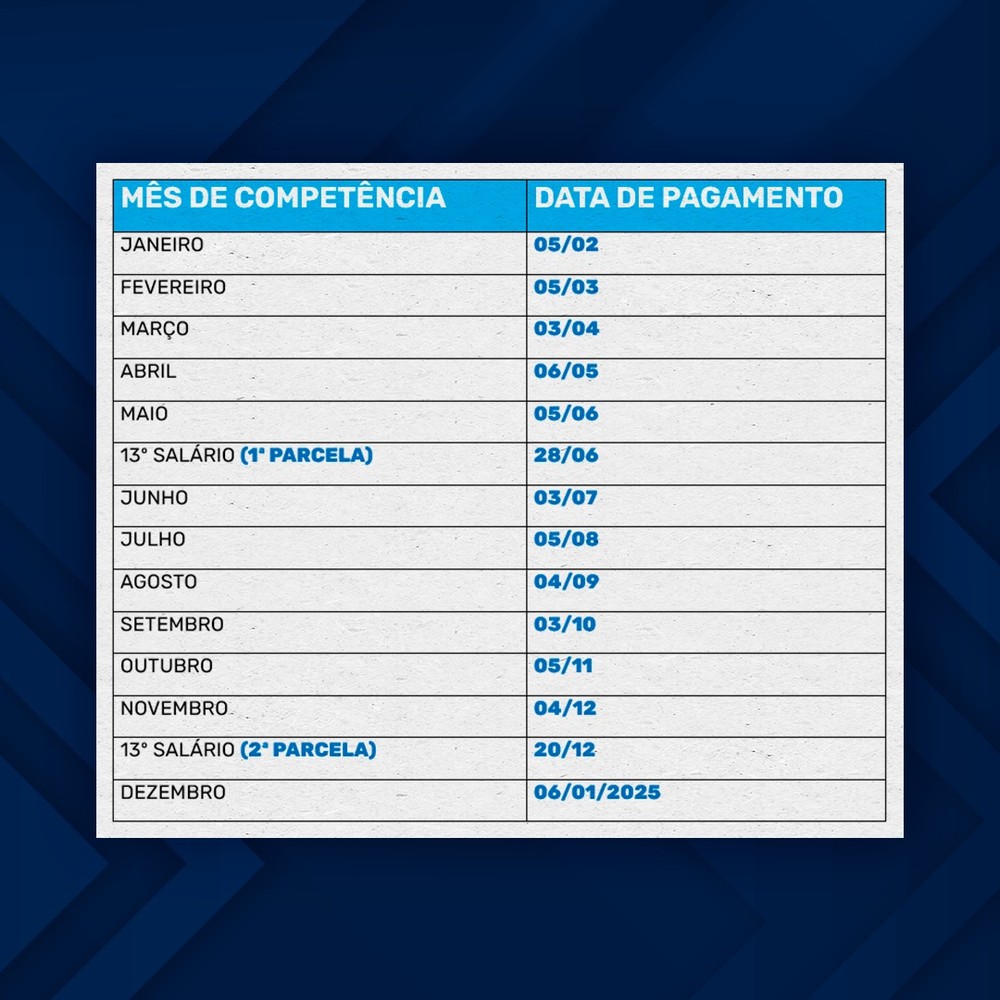 | MÊS DE COMPETÊNCIA | DATA DE PAGAMENTO |
|---|---|
| JANEIRO | 05/02 |
| FEVEREIRO | 05/03 |
| MARÇO | 03/04 |
| ABRIL | 06/05 |
| MAIO | 05/06 |
| 13° SALÁRIO (1ª PARCELA) | 28/06 |
| JUNHO | 03/07 |
| JULHO | 05/08 |
| AGOSTO | 04/09 |
| SETEMBRO | 03/10 |
| OUTUBRO | 05/11 |
| NOVEMBRO | 04/12 |
| 13° SALÁRIO (2ª PARCELA) | 20/12 |
| DEZEMBRO | 06/01/2025 |